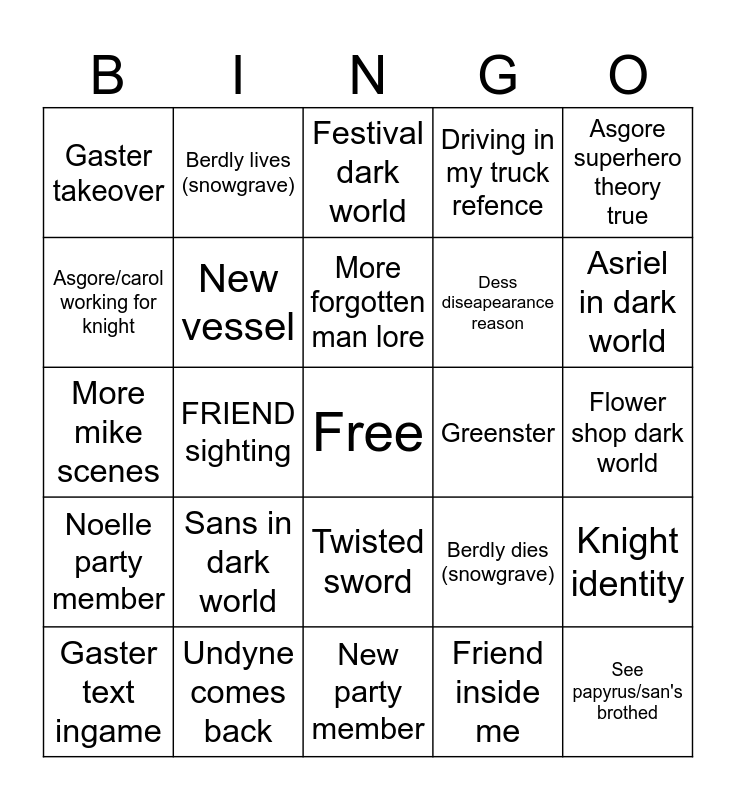 | B | I | N | G | O |
|---|---|---|---|---|
| Gaster takeover | Berdly lives (snowgrave) | Festival dark world | Driving in my truck refence | Asgore superhero theory true |
| Asgore/carol working for knight | New vessel | More forgotten man lore | Dess diseapearance reason | Asriel in dark world |
| More mike scenes | FRIEND sighting | Free | Greenster | Flower shop dark world |
| Noelle party member | Sans in dark world | Twisted sword | Berdly dies (snowgrave) | Knight identity |
| Gaster text ingame | Undyne comes back | New party member | Friend inside me | See papyrus/san's brothed |